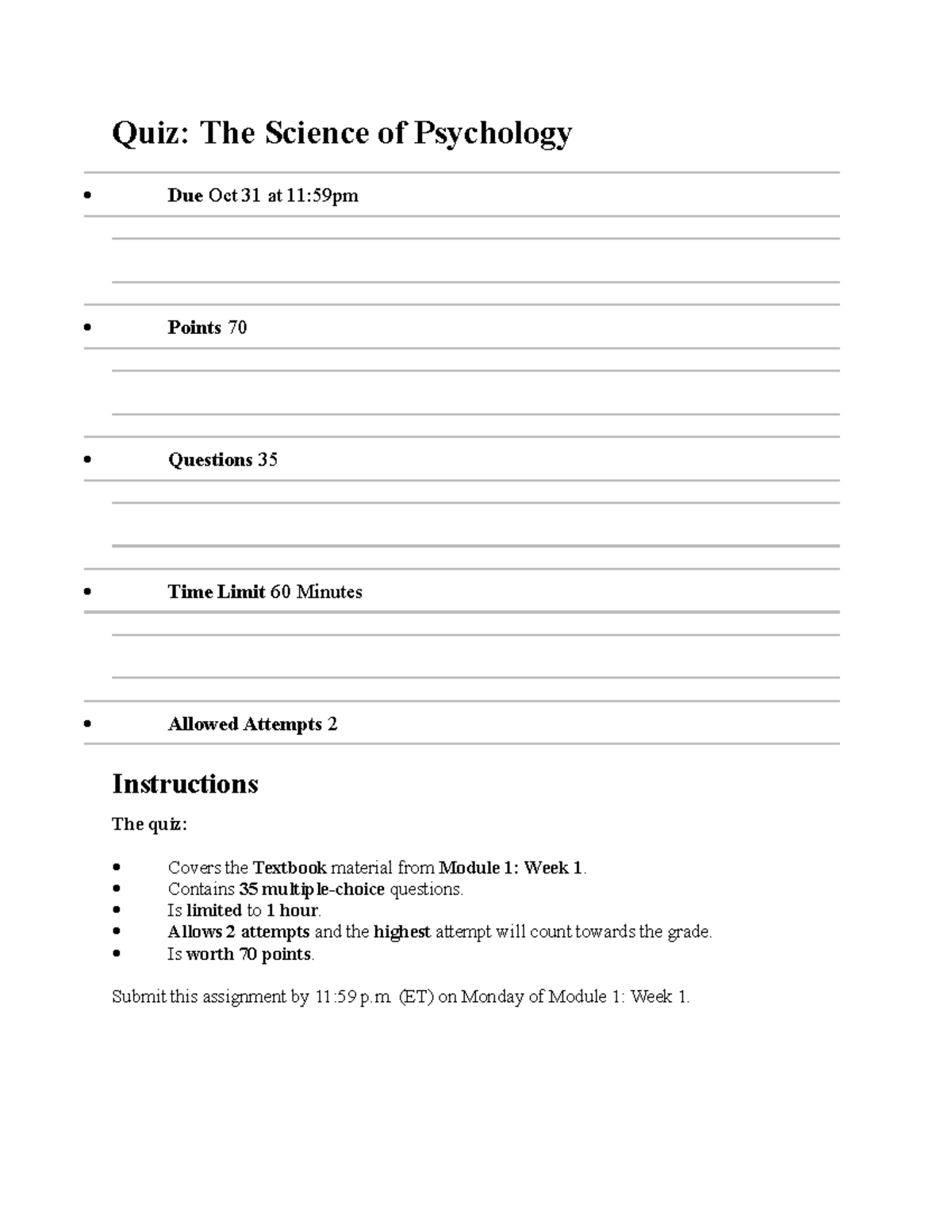 Quiz: The Science of Psychology

• Due Oct 31 at 11:59pm

• Points 70

• Questions 35

• Time Limit 60 Minutes

• Allowed Attempts 2

Instructions

The quiz:

• Covers the Textbook material from Module 1: Week 1.
• Contains 35 multiple-choice questions.
• Is limited to 1 hour.
• Allows 2 attempts and the highest attempt will count towards the grade.
• Is worth 70 points.

Submit this assignment by 11:59 p.m. (ET) on Monday of Module 1: Week 1.